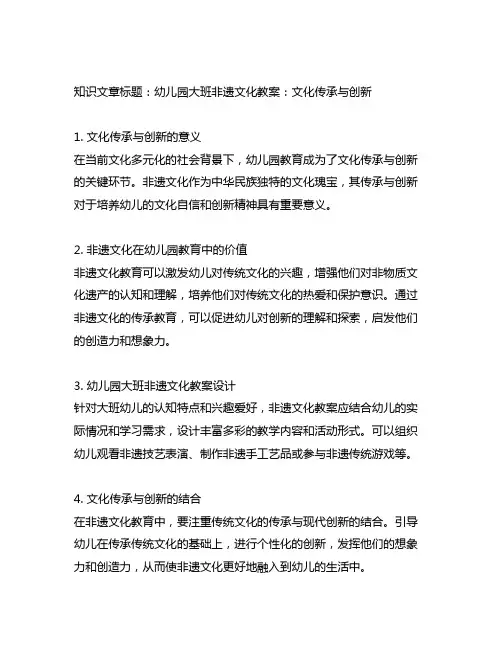 知识文章标题：幼儿园大班非遗文化教案：文化传承与创新

1. 文化传承与创新的意义
在当前文化多元化的社会背景下，幼儿园教育成为了文化传承与创新的关键环节。非遗文化作为中华民族独特的文化瑰宝，其传承与创新对于培养幼儿的文化自信和创新精神具有重要意义。

2. 非遗文化在幼儿园教育中的价值
非遗文化教育可以激发幼儿对传统文化的兴趣，增强他们对非物质文化遗产的认知和理解，培养他们对传统文化的热爱和保护意识。通过非遗文化的传承教育，可以促进幼儿对创新的理解和探索，启发他们的创造力和想象力。

3. 幼儿园大班非遗文化教案设计
针对大班幼儿的认知特点和兴趣爱好，非遗文化教案应结合幼儿的实际情况和学习需求，设计丰富多彩的教学内容和活动形式。可以组织幼儿观看非遗技艺表演、制作非遗手工艺品或参与非遗传统游戏等。

4. 文化传承与创新的结合
在非遗文化教育中，要注重传统文化的传承与现代创新的结合。引导幼儿在传承传统文化的基础上，进行个性化的创新，发挥他们的想象力和创造力，从而使非遗文化更好地融入到幼儿的生活中。